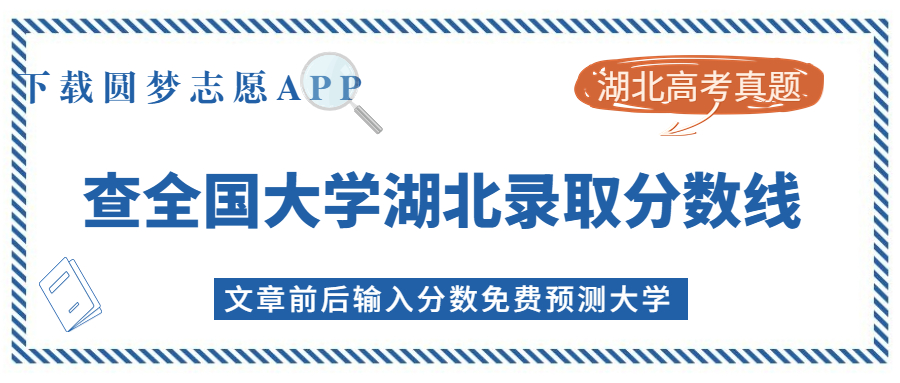 下载圆梦志愿APP

湖北高考真题

查全国大学湖北录取分数线

文章前后输入分数免费预测大学